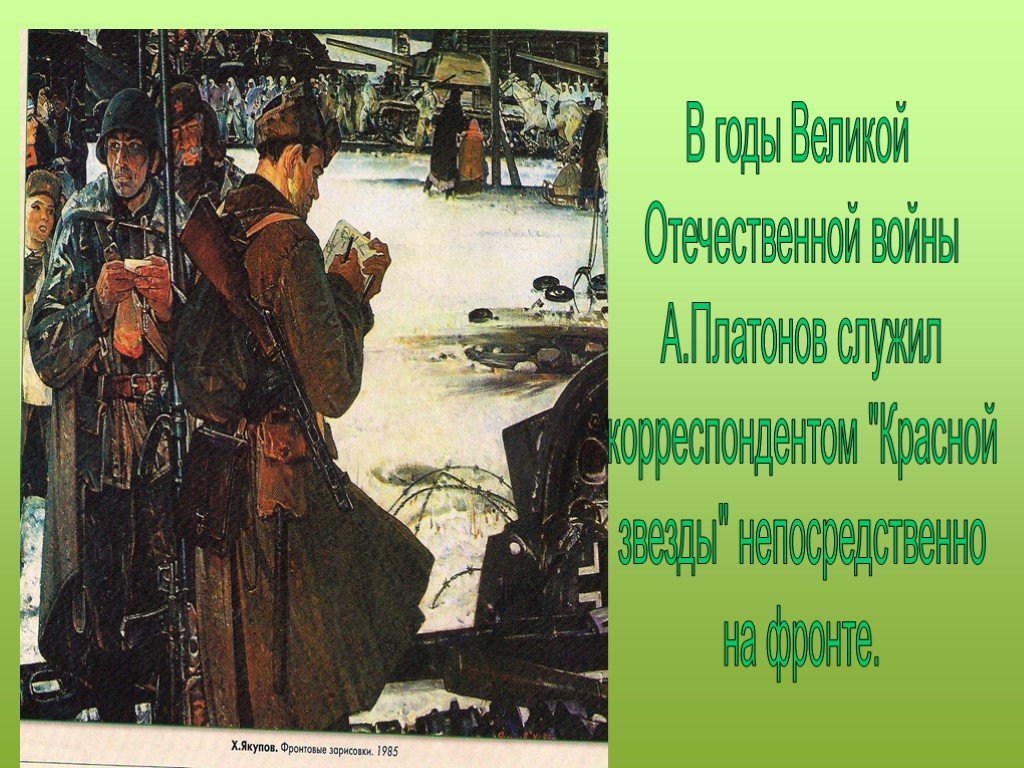 Х.Якупов. Фронтовые зарисовки. 1985

В годы Великой Отечественной войны А.Платонов служил корреспондентом "Красной звезды" непосредственно на фронте.